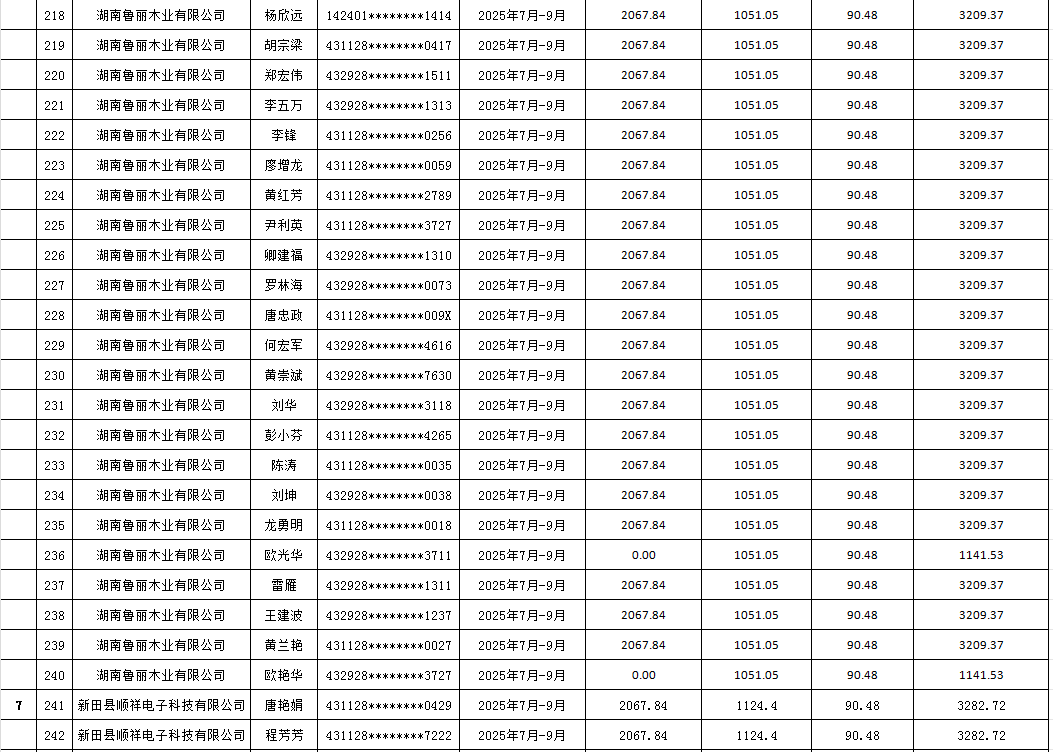 |  | 218 | 湖南鲁丽木业有限公司 | 杨欣远 | 142401********1414 | 2025年7月-9月 | 2067.84 | 1051.05 | 90.48 | 3209.37 |
|---|---|---|---|---|---|---|---|---|---|
|  | 219 | 湖南鲁丽木业有限公司 | 胡宗梁 | 431128********0417 | 2025年7月-9月 | 2067.84 | 1051.05 | 90.48 | 3209.37 |
|  | 220 | 湖南鲁丽木业有限公司 | 郑宏伟 | 432928********1511 | 2025年7月-9月 | 2067.84 | 1051.05 | 90.48 | 3209.37 |
|  | 221 | 湖南鲁丽木业有限公司 | 李五万 | 432928********1313 | 2025年7月-9月 | 2067.84 | 1051.05 | 90.48 | 3209.37 |
|  | 222 | 湖南鲁丽木业有限公司 | 李锋 | 431128********0256 | 2025年7月-9月 | 2067.84 | 1051.05 | 90.48 | 3209.37 |
|  | 223 | 湖南鲁丽木业有限公司 | 廖增龙 | 431128********0059 | 2025年7月-9月 | 2067.84 | 1051.05 | 90.48 | 3209.37 |
|  | 224 | 湖南鲁丽木业有限公司 | 黄红芳 | 431128********2789 | 2025年7月-9月 | 2067.84 | 1051.05 | 90.48 | 3209.37 |
|  | 225 | 湖南鲁丽木业有限公司 | 尹利英 | 431128********3727 | 2025年7月-9月 | 2067.84 | 1051.05 | 90.48 | 3209.37 |
|  | 226 | 湖南鲁丽木业有限公司 | 卿建福 | 432928********1310 | 2025年7月-9月 | 2067.84 | 1051.05 | 90.48 | 3209.37 |
|  | 227 | 湖南鲁丽木业有限公司 | 罗林海 | 432928********0073 | 2025年7月-9月 | 2067.84 | 1051.05 | 90.48 | 3209.37 |
|  | 228 | 湖南鲁丽木业有限公司 | 唐忠政 | 431128********009X | 2025年7月-9月 | 2067.84 | 1051.05 | 90.48 | 3209.37 |
|  | 229 | 湖南鲁丽木业有限公司 | 何宏军 | 432928********4616 | 2025年7月-9月 | 2067.84 | 1051.05 | 90.48 | 3209.37 |
|  | 230 | 湖南鲁丽木业有限公司 | 黄崇斌 | 432928********7630 | 2025年7月-9月 | 2067.84 | 1051.05 | 90.48 | 3209.37 |
|  | 231 | 湖南鲁丽木业有限公司 | 刘华 | 432928********3118 | 2025年7月-9月 | 2067.84 | 1051.05 | 90.48 | 3209.37 |
|  | 232 | 湖南鲁丽木业有限公司 | 彭小芬 | 431128********4265 | 2025年7月-9月 | 2067.84 | 1051.05 | 90.48 | 3209.37 |
|  | 233 | 湖南鲁丽木业有限公司 | 陈涛 | 431128********0035 | 2025年7月-9月 | 2067.84 | 1051.05 | 90.48 | 3209.37 |
|  | 234 | 湖南鲁丽木业有限公司 | 刘坤 | 432928********0038 | 2025年7月-9月 | 2067.84 | 1051.05 | 90.48 | 3209.37 |
|  | 235 | 湖南鲁丽木业有限公司 | 龙勇明 | 431128********0018 | 2025年7月-9月 | 2067.84 | 1051.05 | 90.48 | 3209.37 |
|  | 236 | 湖南鲁丽木业有限公司 | 欧光华 | 432928********3711 | 2025年7月-9月 | 0.00 | 1051.05 | 90.48 | 1141.53 |
|  | 237 | 湖南鲁丽木业有限公司 | 雷雁 | 432928********1311 | 2025年7月-9月 | 2067.84 | 1051.05 | 90.48 | 3209.37 |
|  | 238 | 湖南鲁丽木业有限公司 | 王建波 | 432928********1237 | 2025年7月-9月 | 2067.84 | 1051.05 | 90.48 | 3209.37 |
|  | 239 | 湖南鲁丽木业有限公司 | 黄兰艳 | 431128********0027 | 2025年7月-9月 | 2067.84 | 1051.05 | 90.48 | 3209.37 |
|  | 240 | 湖南鲁丽木业有限公司 | 欧艳华 | 432928********3727 | 2025年7月-9月 | 0.00 | 1051.05 | 90.48 | 1141.53 |
| 7 | 241 | 新田县顺祥电子科技有限公司 | 唐艳娟 | 431128********0429 | 2025年7月-9月 | 2067.84 | 1124.4 | 90.48 | 3282.72 |
|  | 242 | 新田县顺祥电子科技有限公司 | 程芳芳 | 431128********7222 | 2025年7月-9月 | 2067.84 | 1124.4 | 90.48 | 3282.72 |